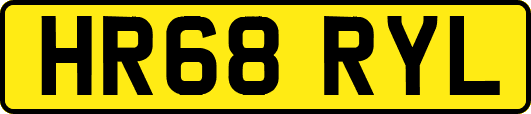 HR68 RYL